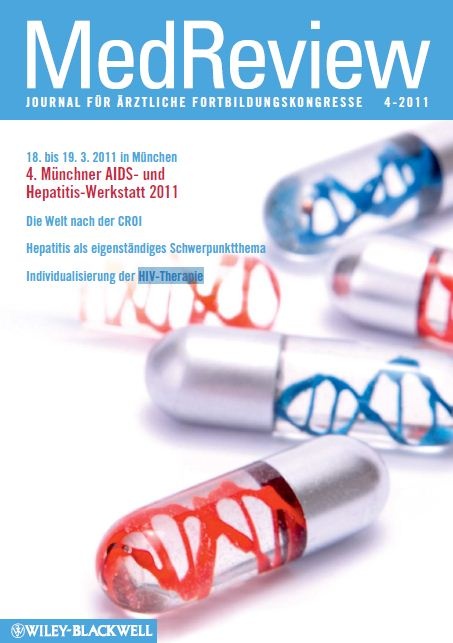 MedReview

JOURNAL FÜR ÄRZTLICHE FORTBILDUNGSKONGRESSE 4-2011

18. bis 19. 3. 2011 in München

4. Münchner AIDS- und Hepatitis-Werkstatt 2011

Die Welt nach der CROI

Hepatitis als eigenständiges Schwerpunktthema

Individualisierung der HIV-Therapie

WILEY-BLACKWELL